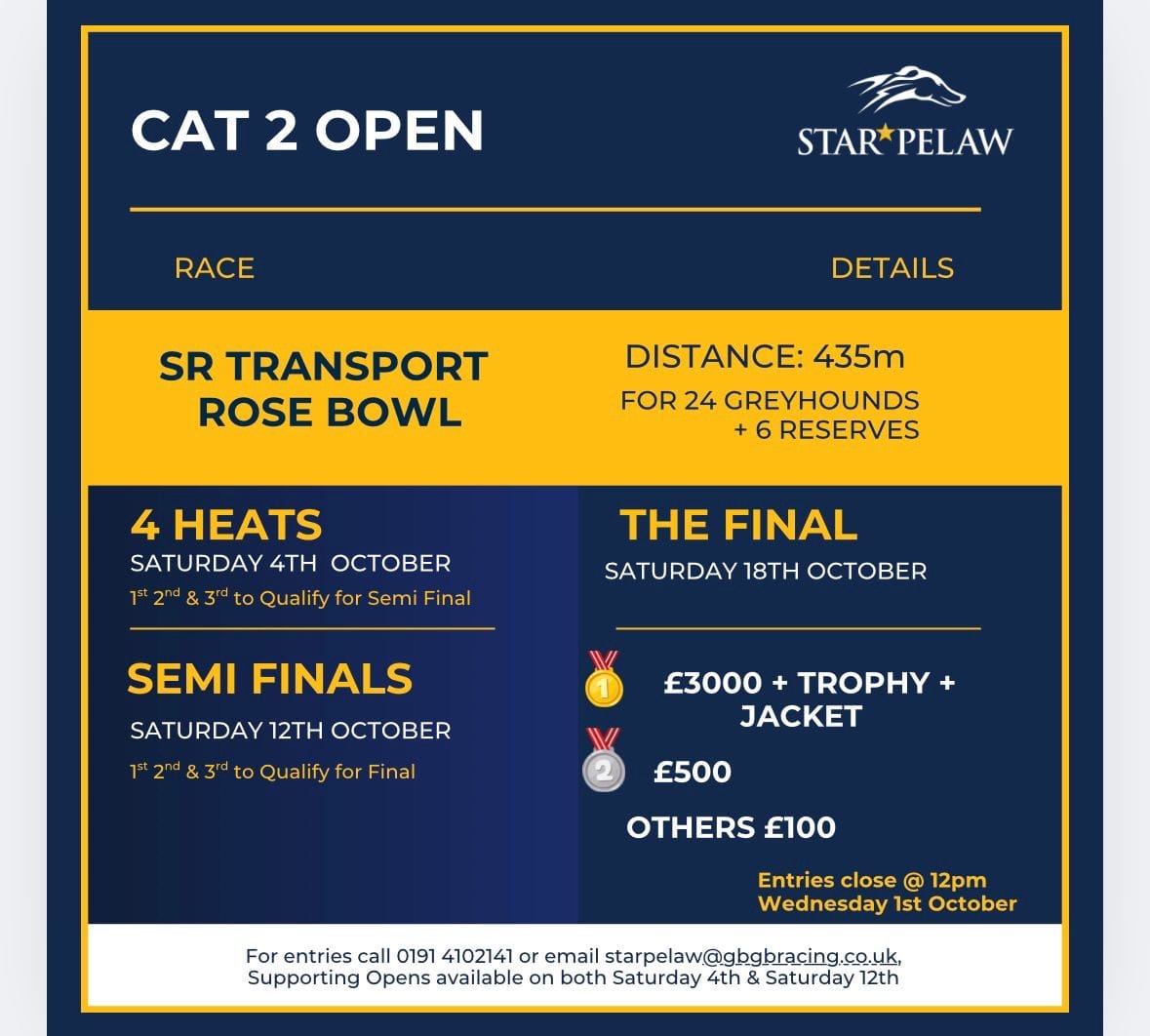 CAT 2 OPEN

STAR PELAW

RACE

DETAILS

SR TRANSPORT ROSE BOWL

DISTANCE: 435m

FOR 24 GREYHOUNDS + 6 RESERVES

4 HEATS

SATURDAY 4TH OCTOBER

1$^{st}$ 2$^{nd}$ & 3$^{rd}$ to Qualify for Semi Final

SEMI FINALS

SATURDAY 12TH OCTOBER

1$^{st}$ 2$^{nd}$ & 3$^{rd}$ to Qualify for Final

THE FINAL

SATURDAY 18TH OCTOBER

1

£3000 + TROPHY + JACKET

2

£500

OTHERS £100

Entries close @ 12pm Wednesday 1st October

For entries call 0191 4102141 or email starpelaw@gbgbracing.co.uk, Supporting Opens available on both Saturday 4th & Saturday 12th